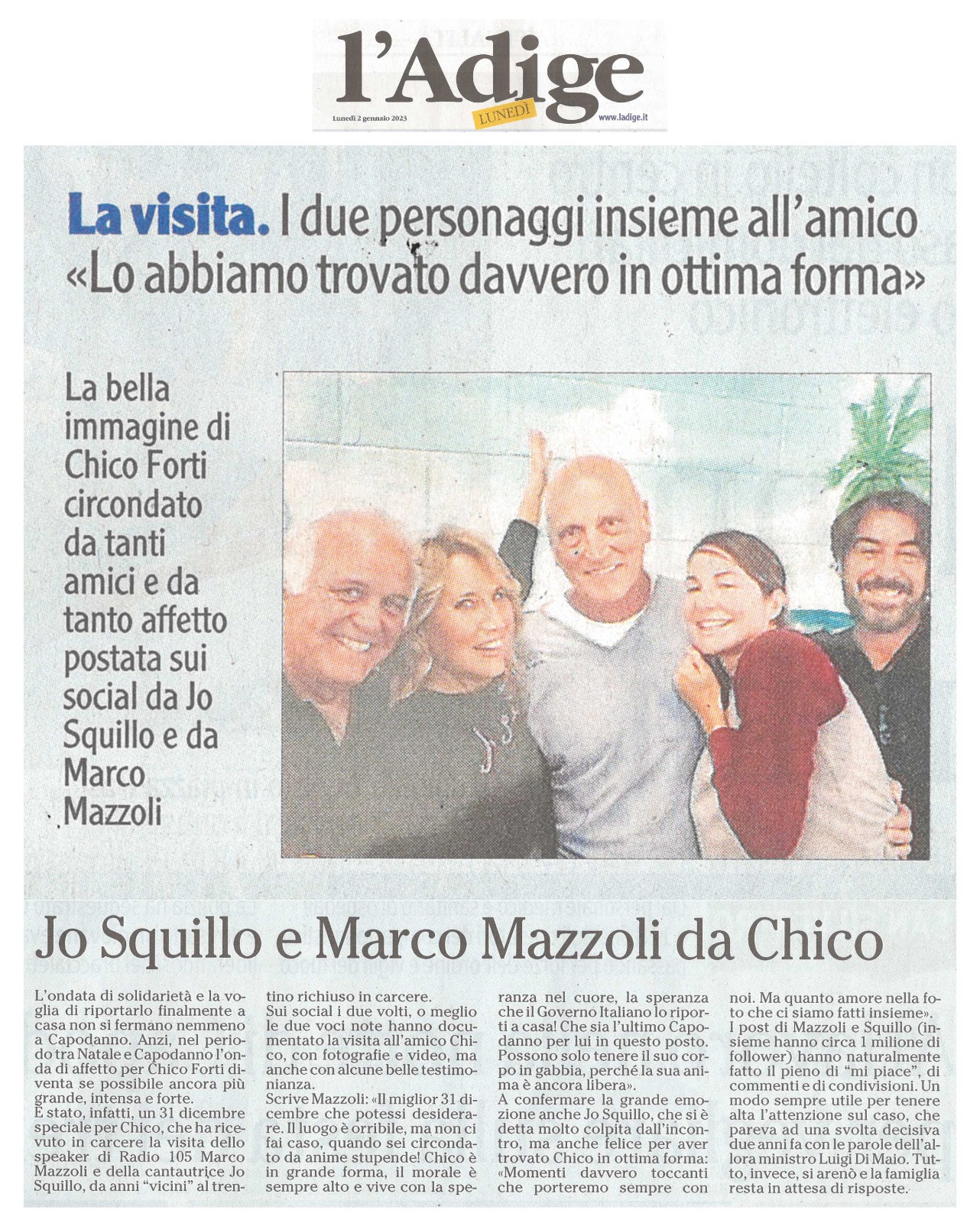 l'Adige

Lunedì 2 gennaio 2023 LUNEDÌ www.ladige.it

La visita. I due personaggi insieme all'amico «Lo abbiamo trovato davvero in ottima forma»

La bella immagine di Chico Forti circondato da tanti amici e da tanto affetto postata sui social da Jo Squillo e da Marco Mazzoli

Jo Squillo e Marco Mazzoli da Chico

L'ondata di solidarietà e la voglia di riportarlo finalmente a casa non si fermano nemmeno a Capodanno. Anzi, nel periodo tra Natale e Capodanno l'onda di affetto per Chico Forti diventa se possibile ancora più grande, intensa e forte.
È stato, infatti, un 31 dicembre speciale per Chico, che ha ricevuto in carcere la visita dello speaker di Radio 105 Marco Mazzoli e della cantautrice Jo Squillo, da anni "vicini" al trentino richiuso in carcere.
Sui social i due volti, o meglio le due voci note hanno documentato la visita all'amico Chico, con fotografie e video, ma anche con alcune belle testimonianza.
Scrive Mazzoli: «Il miglior 31 dicembre che potessi desiderare. Il luogo è orribile, ma non ci fai caso, quando sei circondato da anime stupende! Chico è in grande forma, il morale è sempre alto e vive con la speranza nel cuore, la speranza che il Governo Italiano lo riporti a casa! Che sia l'ultimo Capodanno per lui in questo posto. Possono solo tenere il suo corpo in gabbia, perché la sua anima è ancora libera».
A confermare la grande emozione anche Jo Squillo, che si è detta molto colpita dall'incontro, ma anche felice per aver trovato Chico in ottima forma: «Momenti davvero toccanti che porteremo sempre con noi. Ma quanto amore nella foto che ci siamo fatti insieme».
I post di Mazzoli e Squillo (insieme hanno circa 1 milione di follower) hanno naturalmente fatto il pieno di "mi piace", di commenti e di condivisioni. Un modo sempre utile per tenere alta l'attenzione sul caso, che pareva ad una svolta decisiva due anni fa con le parole dell'allora ministro Luigi Di Maio. Tutto, invece, si arenò e la famiglia resta in attesa di risposte.